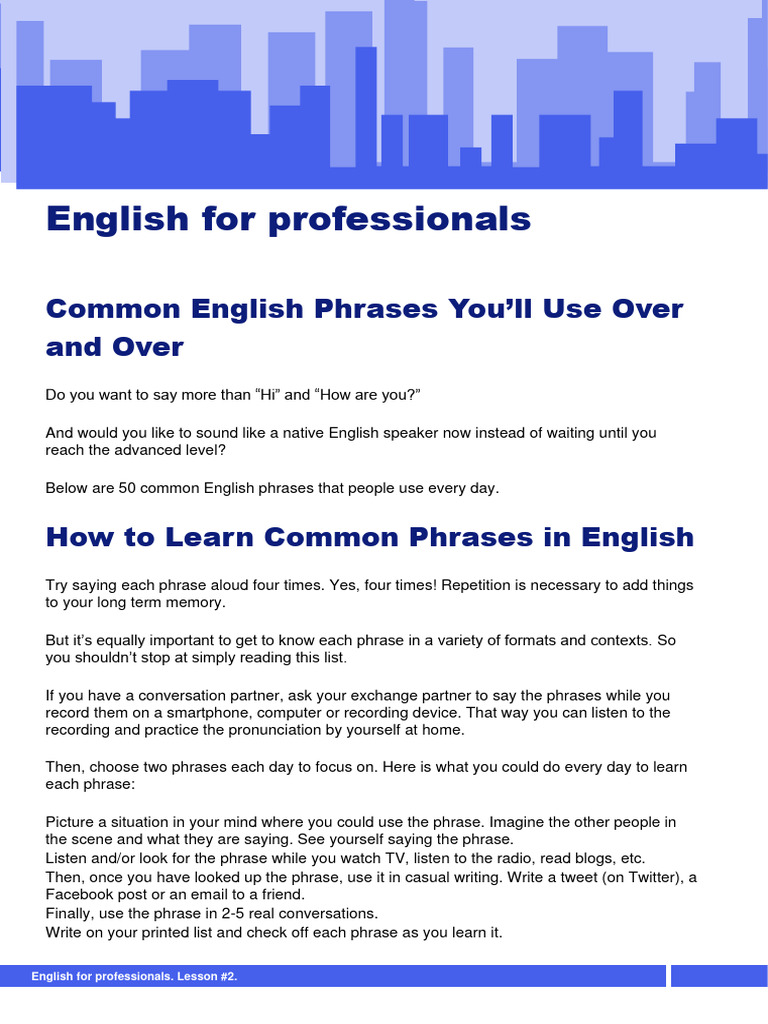 English for professionals

Common English Phrases You'll Use Over and Over

Do you want to say more than "Hi" and "How are you?"

And would you like to sound like a native English speaker now instead of waiting until you reach the advanced level?

Below are 50 common English phrases that people use every day.

How to Learn Common Phrases in English

Try saying each phrase aloud four times. Yes, four times! Repetition is necessary to add things to your long term memory.

But it's equally important to get to know each phrase in a variety of formats and contexts. So you shouldn't stop at simply reading this list.

If you have a conversation partner, ask your exchange partner to say the phrases while you record them on a smartphone, computer or recording device. That way you can listen to the recording and practice the pronunciation by yourself at home.

Then, choose two phrases each day to focus on. Here is what you could do every day to learn each phrase:

Picture a situation in your mind where you could use the phrase. Imagine the other people in the scene and what they are saying. See yourself saying the phrase.
Listen and/or look for the phrase while you watch TV, listen to the radio, read blogs, etc.
Then, once you have looked up the phrase, use it in casual writing. Write a tweet (on Twitter), a Facebook post or an email to a friend.
Finally, use the phrase in 2-5 real conversations.
Write on your printed list and check off each phrase as you learn it.

English for professionals. Lesson #2.